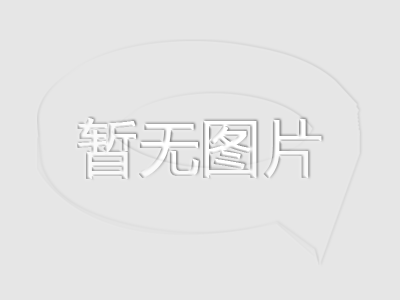 暂无图片